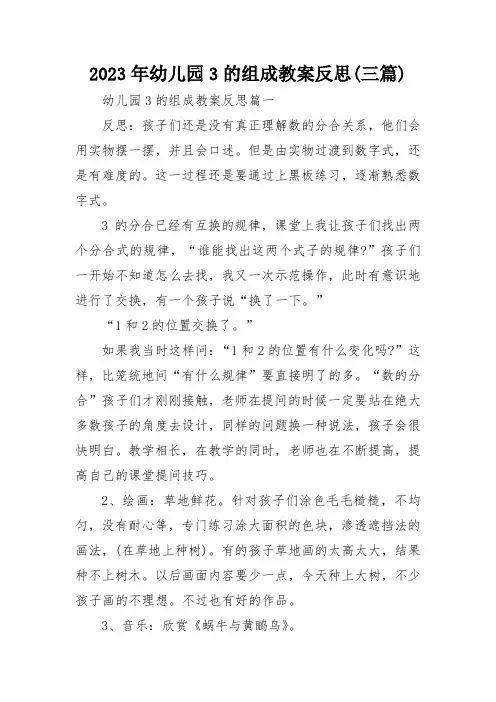 2023 年幼儿园 3 的组成教案反思(三篇)

幼儿园 3 的组成教案反思篇一

反思：孩子们还是没有真正理解数的分合关系，他们会用实物摆一摆，并且会口述。但是由实物过渡到数字式，还是有难度的。这一过程还是要通过上黑板练习，逐渐熟悉数字式。

3 的分合已经有互换的规律，课堂上我让孩子们找出两个分合式的规律，“谁能找出这两个式子的规律?”孩子们一开始不知道怎么去找，我又一次示范操作，此时有意识地进行了交换，有一个孩子说“换了一下。”

“1 和 2 的位置交换了。”

如果我当时这样问：“1 和 2 的位置有什么变化吗?”这样，比笼统地问“有什么规律”要直接明了的多。“数的分合”孩子们才刚刚接触，老师在提问的时候一定要站在绝大多数孩子的角度去设计，同样的问题换一种说法，孩子会很快明白。教学相长，在教学的同时，老师也在不断提高，提高自己的课堂提问技巧。

2、绘画：草地鲜花。针对孩子们涂色毛毛糙糙，不均匀，没有耐心等，专门练习涂大面积的色块，渗透遮挡法的画法，(在草地上种树)。有的孩子草地画的太高太大，结果种不上树木。以后画面内容要少一点，今天种上大树，不少孩子画的不理想。不过也有好的作品。

3、音乐：欣赏《蜗牛与黄鹂鸟》。